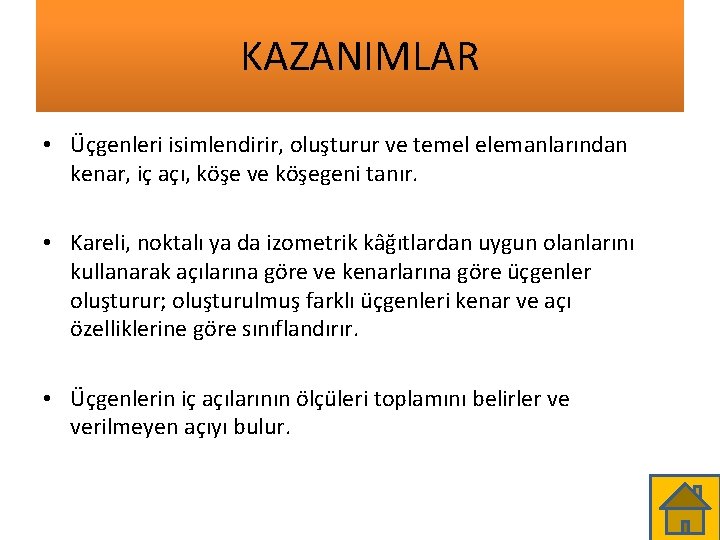 KAZANIMLAR

• Üçgenleri isimlendirir, oluşturur ve temel elemanlarından kenar, iç açı, köşe ve köşegeni tanır.

• Kareli, noktalı ya da izometrik kâğıtlardan uygun olanlarını kullanarak açılarına göre ve kenarlarına göre üçgenler oluşturur; oluşturulmuş farklı üçgenleri kenar ve açı özelliklerine göre sınıflandırır.

• Üçgenlerin iç açılarının ölçüleri toplamını belirler ve verilmeyen açıyı bulur.